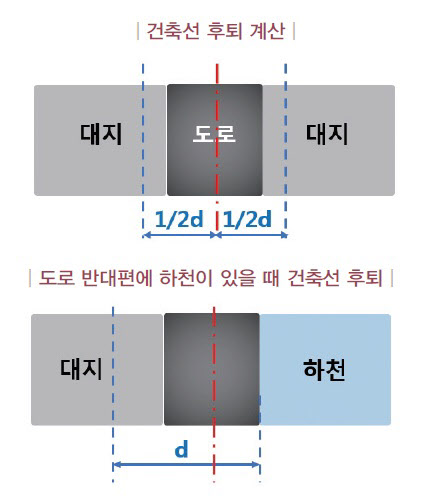 | 건축선 후퇴 계산 |

대지

도로

대지

1/2d 1/2d

| 도로 반대편에 하천이 있을 때 건축선 후퇴 |

대지

하천

d